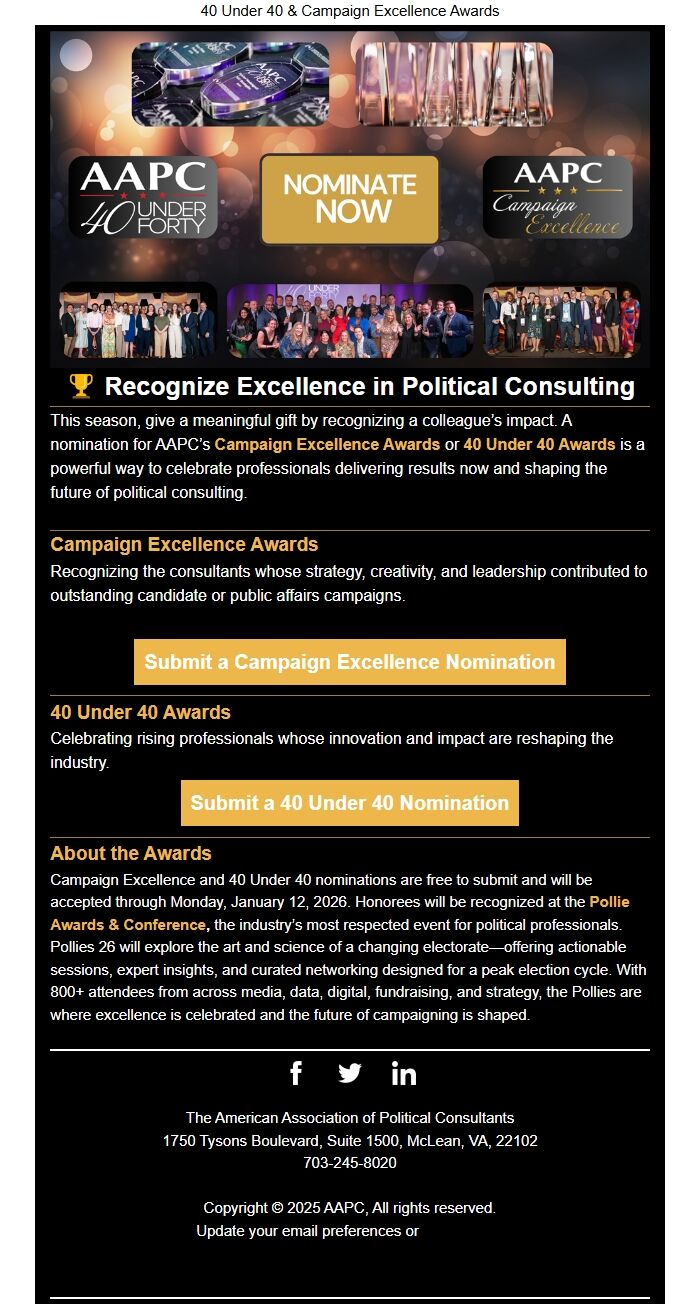 40 Under 40 & Campaign Excellence Awards

AAPC 40 UNDER FORTY

NOMINATE NOW

AAPC Campaign Excellence

🏆 Recognize Excellence in Political Consulting

This season, give a meaningful gift by recognizing a colleague's impact. A nomination for AAPC's Campaign Excellence Awards or 40 Under 40 Awards is a powerful way to celebrate professionals delivering results now and shaping the future of political consulting.

Campaign Excellence Awards

Recognizing the consultants whose strategy, creativity, and leadership contributed to outstanding candidate or public affairs campaigns.

Submit a Campaign Excellence Nomination

40 Under 40 Awards

Celebrating rising professionals whose innovation and impact are reshaping the industry.

Submit a 40 Under 40 Nomination

About the Awards

Campaign Excellence and 40 Under 40 nominations are free to submit and will be accepted through Monday, January 12, 2026. Honorees will be recognized at the Pollie Awards & Conference, the industry's most respected event for political professionals. Pollies 26 will explore the art and science of a changing electorate—offering actionable sessions, expert insights, and curated networking designed for a peak election cycle. With 800+ attendees from across media, data, digital, fundraising, and strategy, the Pollies are where excellence is celebrated and the future of campaigning is shaped.

The American Association of Political Consultants
1750 Tysons Boulevard, Suite 1500, McLean, VA, 22102
703-245-8020

Copyright © 2025 AAPC, All rights reserved.
Update your email preferences or